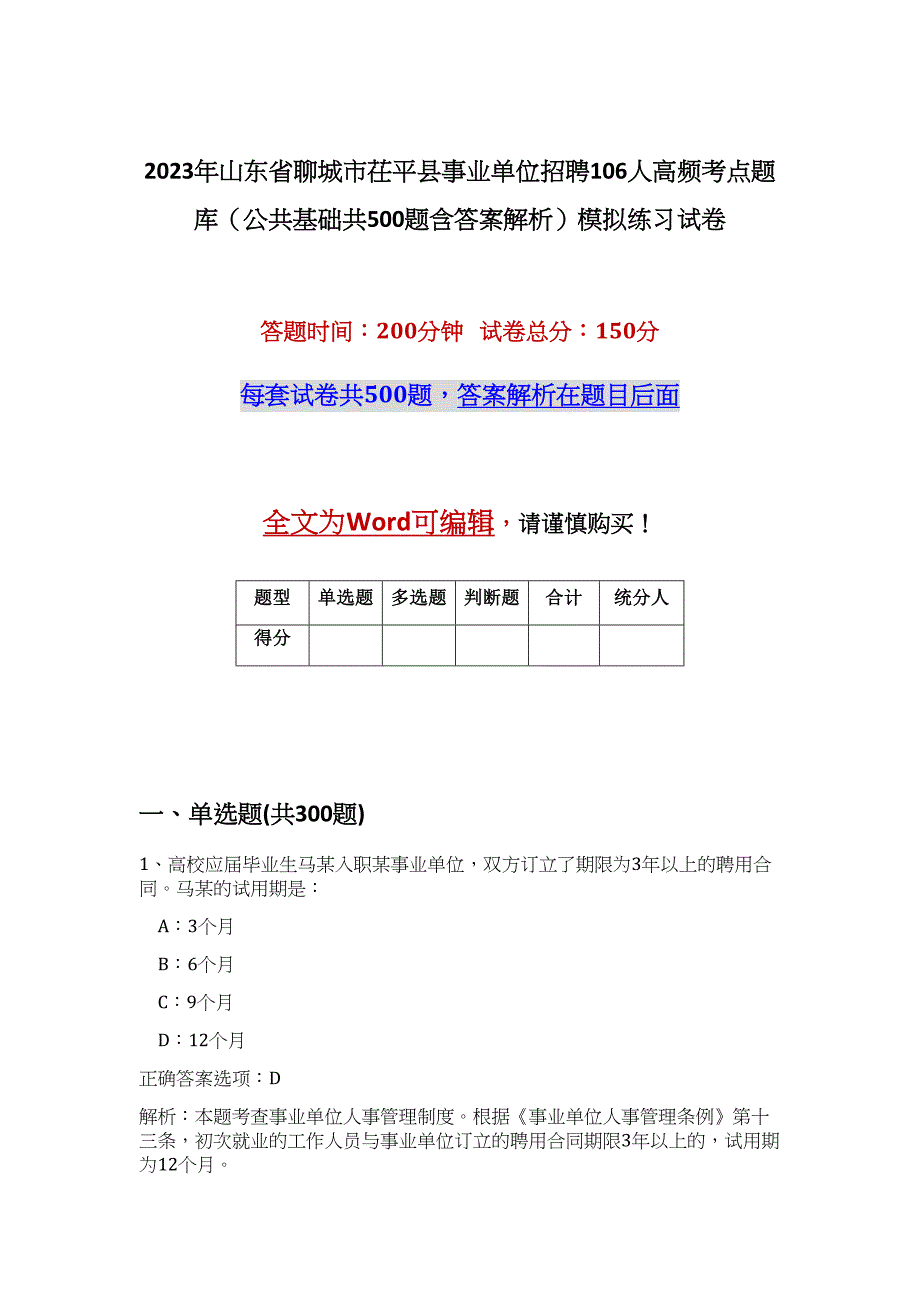 2023年山东省聊城市茌平县事业单位招聘106人高频考点题库（公共基础共500题含答案解析）模拟练习试卷

答题时间：200分钟　试卷总分：150分

每套试卷共500题，答案解析在题目后面

全文为Word可编辑，请谨慎购买！

| 题型 | 单选题 | 多选题 | 判断题 | 合计 | 统分人 |
|---|---|---|---|---|---|
| 得分 | | | | | |

一、单选题(共300题)

1、高校应届毕业生马某入职某事业单位，双方订立了期限为3年以上的聘用合同。马某的试用期是：

A：3个月

B：6个月

C：9个月

D：12个月

正确答案选项：D

解析：本题考查事业单位人事管理制度。根据《事业单位人事管理条例》第十三条，初次就业的工作人员与事业单位订立的聘用合同期限3年以上的，试用期为12个月。